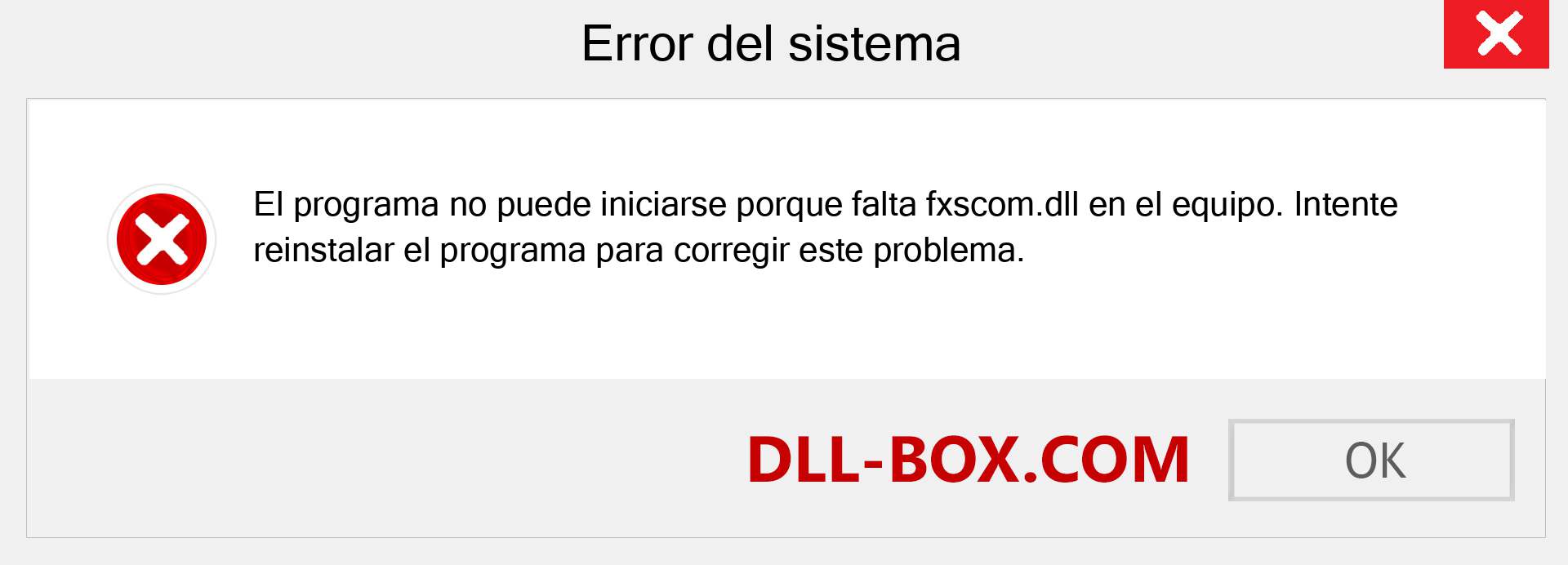 Error del sistema

El programa no puede iniciarse porque falta fxscom.dll en el equipo. Intente reinstalar el programa para corregir este problema.

DLL-BOX.COM

OK